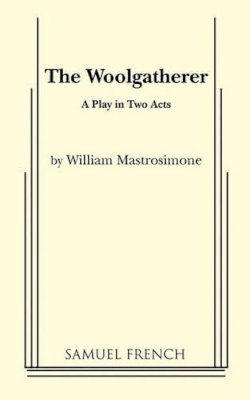 The Woolgatherer

A Play in Two Acts

by William Mastrosimone

SAMUEL FRENCH